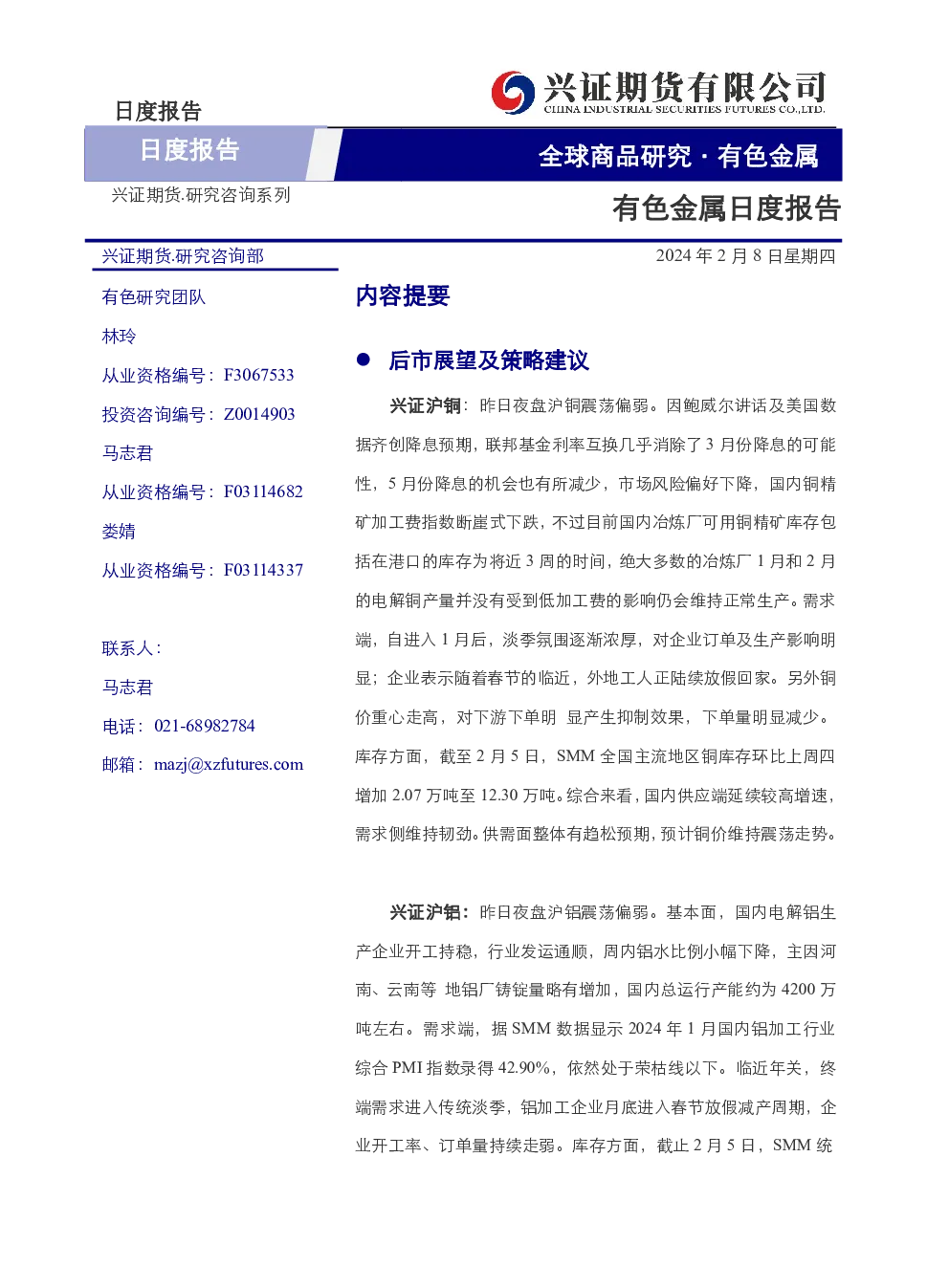 日度报告

兴证期货有限公司
CHINA INDUSTRIAL SECURITIES FUTURES CO.,LTD.

日度报告

全球商品研究·有色金属

兴证期货.研究咨询系列

有色金属日度报告

兴证期货.研究咨询部

有色研究团队

林玲

从业资格编号：F3067533

投资咨询编号：Z0014903

马志君

从业资格编号：F03114682

娄婧

从业资格编号：F03114337

联系人：

马志君

电话：021-68982784

邮箱：mazj@xzfutures.com

2024年2月8日星期四

内容提要

• 后市展望及策略建议

兴证沪铜：昨日夜盘沪铜震荡偏弱。因鲍威尔讲话及美国数据齐创降息预期，联邦基金利率互换几乎消除了3月份降息的可能性，5月份降息的机会也有所减少，市场风险偏好下降，国内铜精矿加工费指数断崖式下跌，不过目前国内冶炼厂可用铜精矿库存包括在港口的库存为将近3周的时间，绝大多数的冶炼厂1月和2月的电解铜产量并没有受到低加工费的影响仍会维持正常生产。需求端，自进入1月后，淡季氛围逐渐浓厚，对企业订单及生产影响明显；企业表示随着春节的临近，外地工人正陆续放假回家。另外铜价重心走高，对下游下单明 显产生抑制效果，下单量明显减少。库存方面，截至2月5日，SMM全国主流地区铜库存环比上周四增加2.07万吨至12.30万吨。综合来看，国内供应端延续较高增速，需求侧维持韧劲。供需面整体有趋松预期，预计铜价维持震荡走势。

兴证沪铝：昨日夜盘沪铝震荡偏弱。基本面，国内电解铝生产企业开工持稳，行业发运通顺，周内铝水比例小幅下降，主因河南、云南等 地铝厂铸锭量略有增加，国内总运行产能约为4200万吨左右。需求端，据SMM数据显示2024年1月国内铝加工行业综合PMI指数录得42.90%，依然处于荣枯线以下。临近年关，终端需求进入传统淡季，铝加工企业月底进入春节放假减产周期，企业开工率、订单量持续走弱。库存方面，截止2月5日，SMM统